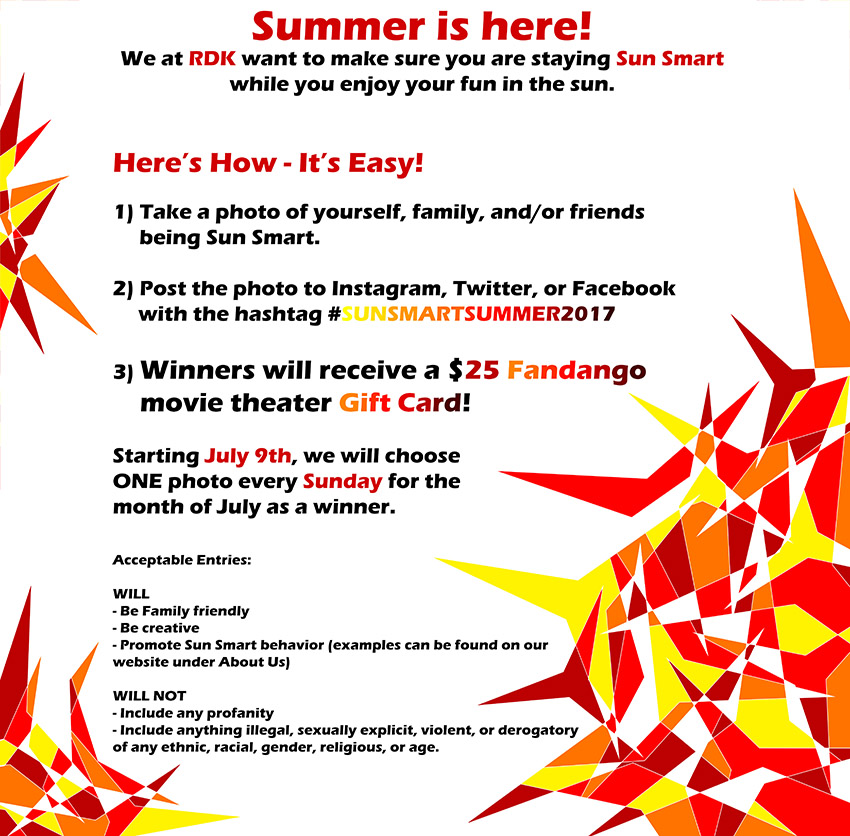 Summer is here!
We at RDK want to make sure you are staying Sun Smart while you enjoy your fun in the sun.

Here's How - It's Easy!

1) Take a photo of yourself, family, and/or friends being Sun Smart.

2) Post the photo to Instagram, Twitter, or Facebook with the hashtag #SUNSMARTSUMMER2017

3) Winners will receive a $25 Fandango movie theater Gift Card!

Starting July 9th, we will choose ONE photo every Sunday for the month of July as a winner.

Acceptable Entries:

WILL
- Be Family friendly
- Be creative
- Promote Sun Smart behavior (examples can be found on our website under About Us)

WILL NOT
- Include any profanity
- Include anything illegal, sexually explicit, violent, or derogatory of any ethnic, racial, gender, religious, or age.